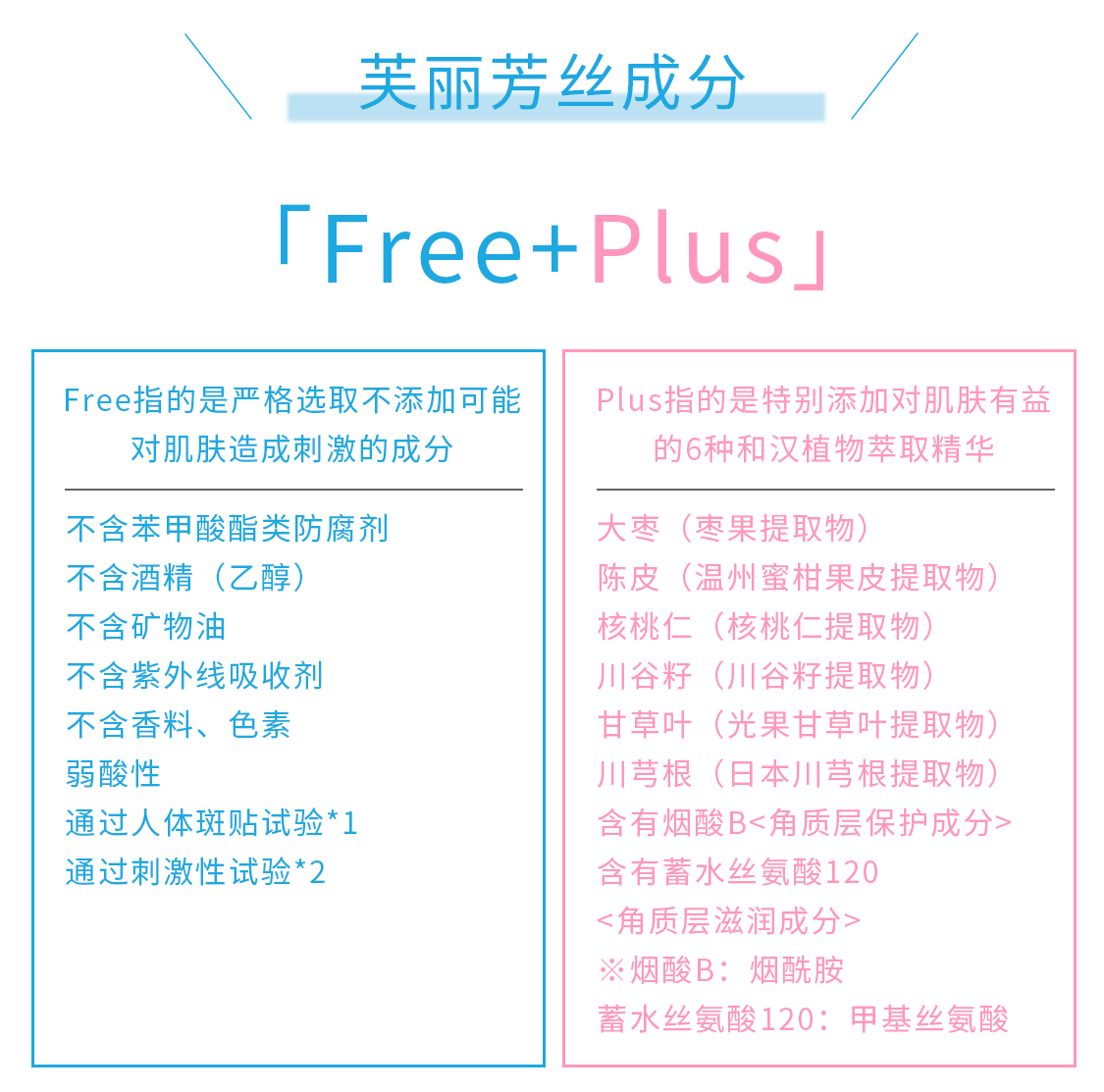 芙丽芳丝成分

「Free+Plus」

Free指的是严格选取不添加可能对肌肤造成刺激的成分

不含苯甲酸酯类防腐剂
不含酒精（乙醇）
不含矿物油
不含紫外线吸收剂
不含香料、色素
弱酸性
通过人体斑贴试验*1
通过刺激性试验*2

Plus指的是特别添加对肌肤有益的6种和汉植物萃取精华

大枣（枣果提取物）
陈皮（温州蜜柑果皮提取物）
核桃仁（核桃仁提取物）
川谷籽（川谷籽提取物）
甘草叶（光果甘草叶提取物）
川芎根（日本川芎根提取物）
含有烟酸B<角质层保护成分>
含有蓄水丝氨酸120
<角质层滋润成分>
※烟酸B：烟酰胺
蓄水丝氨酸120：甲基丝氨酸